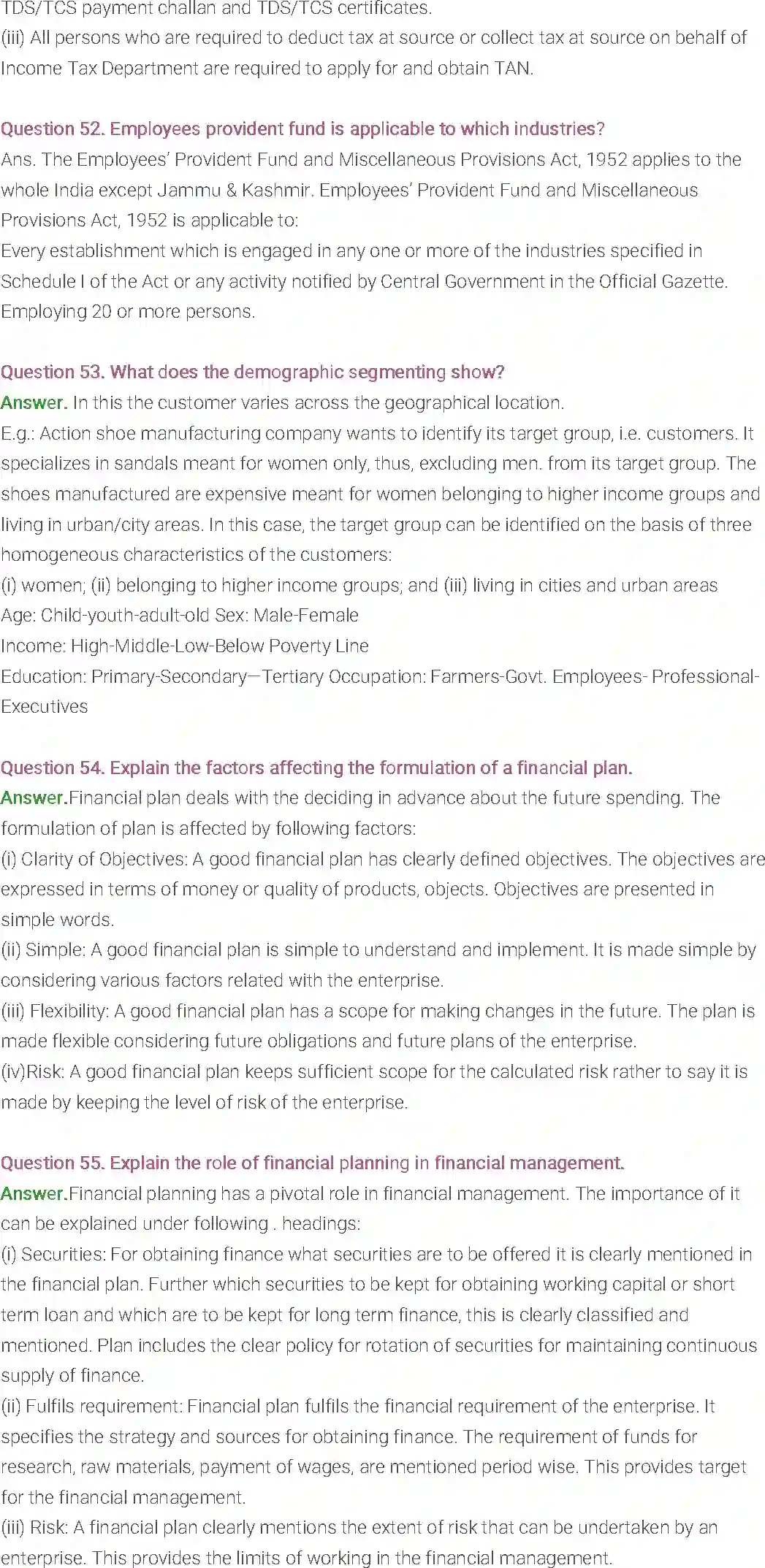 TDS/TCS payment challan and TDS/TCS certificates.
(iii) All persons who are required to deduct tax at source or collect tax at source on behalf of Income Tax Department are required to apply for and obtain TAN.

Question 52. Employees provident fund is applicable to which industries?
Ans. The Employees' Provident Fund and Miscellaneous Provisions Act, 1952 applies to the whole India except Jammu & Kashmir. Employees' Provident Fund and Miscellaneous Provisions Act, 1952 is applicable to:
Every establishment which is engaged in any one or more of the industries specified in Schedule I of the Act or any activity notified by Central Government in the Official Gazette.
Employing 20 or more persons.

Question 53. What does the demographic segmenting show?
Answer. In this the customer varies across the geographical location.
E.g.: Action shoe manufacturing company wants to identify its target group, i.e. customers. It specializes in sandals meant for women only, thus, excluding men. from its target group. The shoes manufactured are expensive meant for women belonging to higher income groups and living in urban/city areas. In this case, the target group can be identified on the basis of three homogeneous characteristics of the customers:
(i) women; (ii) belonging to higher income groups; and (iii) living in cities and urban areas
Age: Child-youth-adult-old Sex: Male-Female
Income: High-Middle-Low-Below Poverty Line
Education: Primary-Secondary—Tertiary Occupation: Farmers-Govt. Employees- Professional-Executives

Question 54. Explain the factors affecting the formulation of a financial plan.
Answer.Financial plan deals with the deciding in advance about the future spending. The formulation of plan is affected by following factors:
(i) Clarity of Objectives: A good financial plan has clearly defined objectives. The objectives are expressed in terms of money or quality of products, objects. Objectives are presented in simple words.
(ii) Simple: A good financial plan is simple to understand and implement. It is made simple by considering various factors related with the enterprise.
(iii) Flexibility: A good financial plan has a scope for making changes in the future. The plan is made flexible considering future obligations and future plans of the enterprise.
(iv)Risk: A good financial plan keeps sufficient scope for the calculated risk rather to say it is made by keeping the level of risk of the enterprise.

Question 55. Explain the role of financial planning in financial management.
Answer.Financial planning has a pivotal role in financial management. The importance of it can be explained under following . headings:
(i) Securities: For obtaining finance what securities are to be offered it is clearly mentioned in the financial plan. Further which securities to be kept for obtaining working capital or short term loan and which are to be kept for long term finance, this is clearly classified and mentioned. Plan includes the clear policy for rotation of securities for maintaining continuous supply of finance.
(ii) Fulfils requirement: Financial plan fulfils the financial requirement of the enterprise. It specifies the strategy and sources for obtaining finance. The requirement of funds for research, raw materials, payment of wages, are mentioned period wise. This provides target for the financial management.
(iii) Risk: A financial plan clearly mentions the extent of risk that can be undertaken by an enterprise. This provides the limits of working in the financial management.